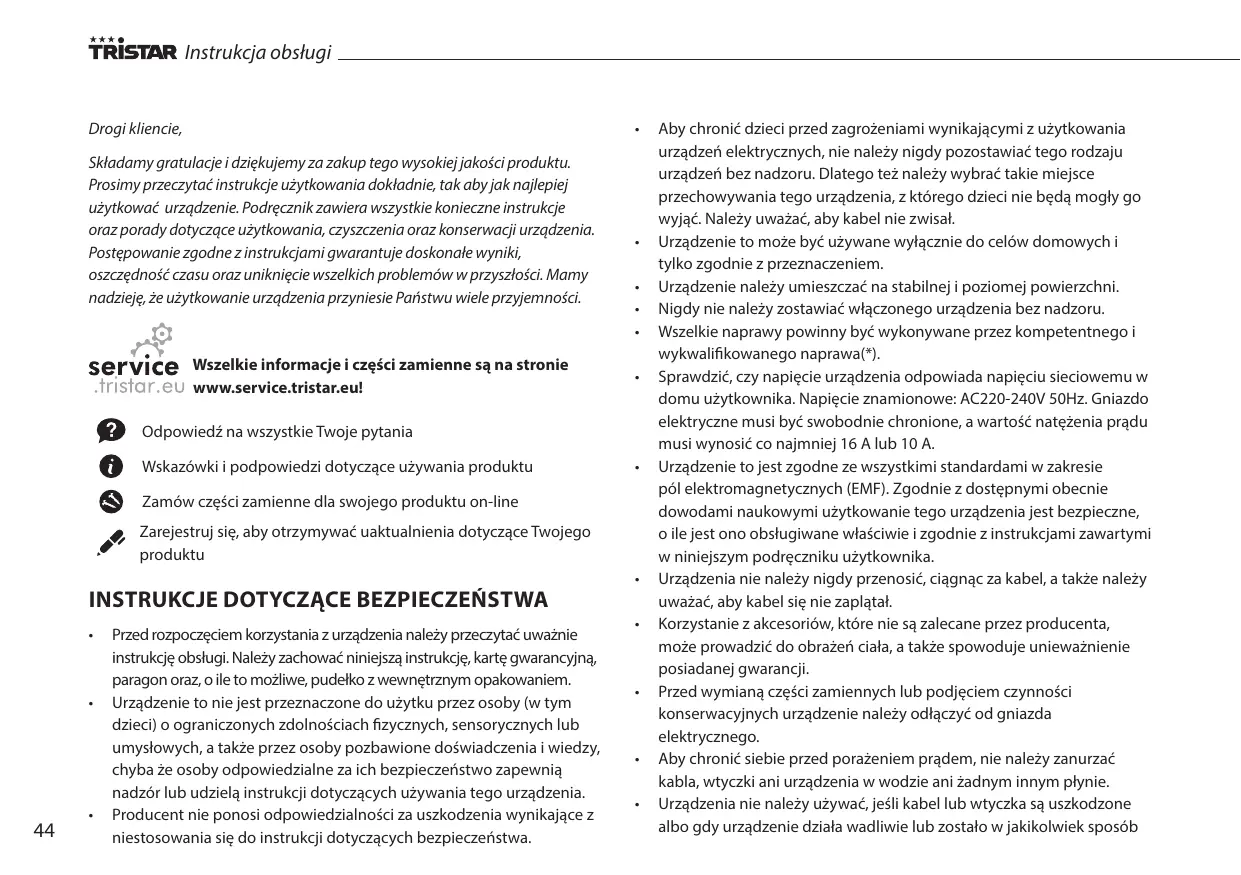 TRISTAR Instrukcja obsługi

Drogi kliencie,

Składamy gratulacje i dziękujemy za zakup tego wysokiej jakości produktu. Prosimy przeczytać instrukcje użytkowania dokładnie, tak aby jak najlepiej użytkować urządzenie. Podręcznik zawiera wszystkie konieczne instrukcje oraz porady dotyczące użytkowania, czyszczenia oraz konserwacji urządzenia. Postępowanie zgodne z instrukcjami gwarantuje doskonałe wyniki, oszczędność czasu oraz uniknięcie wszelkich problemów w przyszłości. Mamy nadzieję, że użytkowanie urządzenia przyniesie Państwu wiele przyjemności.

service .tristar.eu Wszelkie informacje i części zamienne są na stronie www.service.tristar.eu!

Odpowiedź na wszystkie Twoje pytania

Wskazówki i podpowiedzi dotyczące używania produktu

Zamów części zamienne dla swojego produktu on-line

Zarejestruj się, aby otrzymywać uaktualnienia dotyczące Twojego produktu

INSTRUKCJE DOTYCZĄCE BEZPIECZEŃSTWA

• Przed rozpoczęciem korzystania z urządzenia należy przeczytać uważnie instrukcję obsługi. Należy zachować niniejszą instrukcję, kartę gwarancyjną, paragon oraz, o ile to możliwe, pudełko z wewnętrznym opakowaniem.
• Urządzenie to nie jest przeznaczone do użytku przez osoby (w tym dzieci) o ograniczonych zdolnościach fizycznych, sensorycznych lub umysłowych, a także przez osoby pozbawione doświadczenia i wiedzy, chyba że osoby odpowiedzialne za ich bezpieczeństwo zapewnią nadzór lub udzielą instrukcji dotyczących używania tego urządzenia.
• Producent nie ponosi odpowiedzialności za uszkodzenia wynikające z niestosowania się do instrukcji dotyczących bezpieczeństwa.

44

• Aby chronić dzieci przed zagrożeniami wynikającymi z użytkowania urządzeń elektrycznych, nie należy nigdy pozostawiać tego rodzaju urządzeń bez nadzoru. Dlatego też należy wybrać takie miejsce przechowywania tego urządzenia, z którego dzieci nie będą mogły go wyjąć. Należy uważać, aby kabel nie zwisał.
• Urządzenie to może być używane wyłącznie do celów domowych i tylko zgodnie z przeznaczeniem.
• Urządzenie należy umieszczać na stabilnej i poziomej powierzchni.
• Nigdy nie należy zostawiać włączonego urządzenia bez nadzoru.
• Wszelkie naprawy powinny być wykonywane przez kompetentnego i wykwalifikowanego naprawa(*).
• Sprawdzić, czy napięcie urządzenia odpowiada napięciu sieciowemu w domu użytkownika. Napięcie znamionowe: AC220-240V 50Hz. Gniazdo elektryczne musi być swobodnie chronione, a wartość natężenia prądu musi wynosić co najmniej 16 A lub 10 A.
• Urządzenie to jest zgodne ze wszystkimi standardami w zakresie pól elektromagnetycznych (EMF). Zgodnie z dostępnymi obecnie dowodami naukowymi użytkowanie tego urządzenia jest bezpieczne, o ile jest ono obsługiwane właściwie i zgodnie z instrukcjami zawartymi w niniejszym podręczniku użytkownika.
• Urządzenia nie należy nigdy przenosić, ciągnąc za kabel, a także należy uważać, aby kabel się nie zaplątał.
• Korzystanie z akcesoriów, które nie są zalecane przez producenta, może prowadzić do obrażeń ciała, a także spowoduje unieważnienie posiadanej gwarancji.
• Przed wymianą części zamiennych lub podjęciem czynności konserwacyjnych urządzenie należy odłączyć od gniazda elektrycznego.
• Aby chronić siebie przed porażeniem prądem, nie należy zanurzać kabla, wtyczki ani urządzenia w wodzie ani żadnym innym płynie.
• Urządzenia nie należy używać, jeśli kabel lub wtyczka są uszkodzone albo gdy urządzenie działa wadliwie lub zostało w jakikolwiek sposób